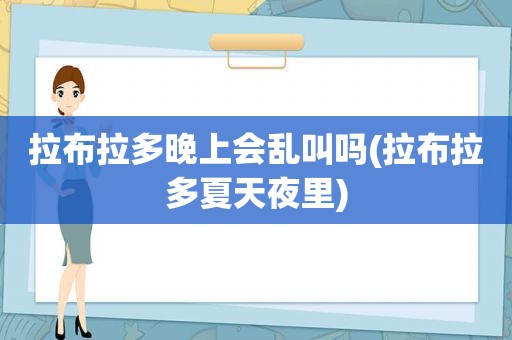 拉布拉多晚上会乱叫吗(拉布拉多夏天夜里)